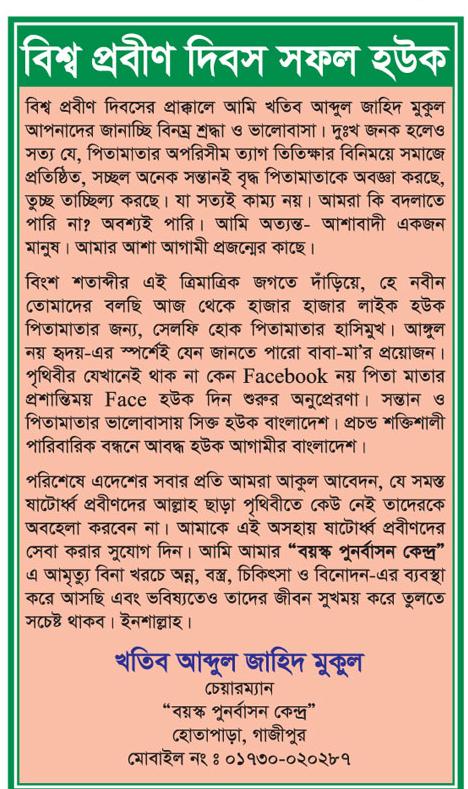 বিশ্ব প্রবীণ দিবস সফল হউক

বিশ্ব প্রবীণ দিবসের প্রাক্কালে আমি খতিব আব্দুল জাহিদ মুকুল আপনাদের জানাচ্ছি বিনম্র শ্রদ্ধা ও ভালোবাসা। দুঃখ জনক হলেও সত্য যে, পিতামাতার অপরিসীম ত্যাগ তিতিক্ষার বিনিময়ে সমাজে প্রতিষ্ঠিত, সচ্ছল অনেক সন্তানই বৃদ্ধ পিতামাতাকে অবজ্ঞা করছে, তুচ্ছ তাচ্ছিল্য করছে। যা সত্যই কাম্য নয়। আমরা কি বদলাতে পারি না? অবশ্যই পারি। আমি অত্যন্ত- আশাবাদী একজন মানুষ। আমার আশা আগামী প্রজন্মের কাছে।

বিংশ শতাব্দীর এই ত্রিমাত্রিক জগতে দাঁড়িয়ে, হে নবীন তোমাদের বলছি আজ থেকে হাজার হাজার লাইক হউক পিতামাতার জন্য, সেলফি হোক পিতামাতার হাসিমুখ। আঙ্গুল নয় হৃদয়-এর স্পর্শেই যেন জানতে পারো বাবা-মা'র প্রয়োজন। পৃথিবীর যেখানেই থাক না কেন Facebook নয় পিতা মাতার প্রশান্তিময় Face হউক দিন শুরুর অনুপ্রেরণা। সন্তান ও পিতামাতার ভালোবাসায় সিক্ত হউক বাংলাদেশ। প্রচন্ড শক্তিশালী পারিবারিক বন্ধনে আবদ্ধ হউক আগামীর বাংলাদেশ।

পরিশেষে এদেশের সবার প্রতি আমরা আকুল আবেদন, যে সমস্ত ষাটোর্ধ্ব প্রবীণদের আল্লাহ ছাড়া পৃথিবীতে কেউ নেই তাদেরকে অবহেলা করবেন না। আমাকে এই অসহায় ষাটোর্ধ্ব প্রবীণদের সেবা করার সুযোগ দিন। আমি আমার "বয়স্ক পুনর্বাসন কেন্দ্র" এ আমৃত্যু বিনা খরচে অন্ন, বস্ত্র, চিকিৎসা ও বিনোদন-এর ব্যবস্থা করে আসছি এবং ভবিষ্যতেও তাদের জীবন সুখময় করে তুলতে সচেষ্ট থাকব। ইনশাল্লাহ।

খতিব আব্দুল জাহিদ মুকুল
চেয়ারম্যান
"বয়স্ক পুনর্বাসন কেন্দ্র"
হোতাপাড়া, গাজীপুর
মোবাইল নং ঃ ০১৭৩০-০২০২৮৭